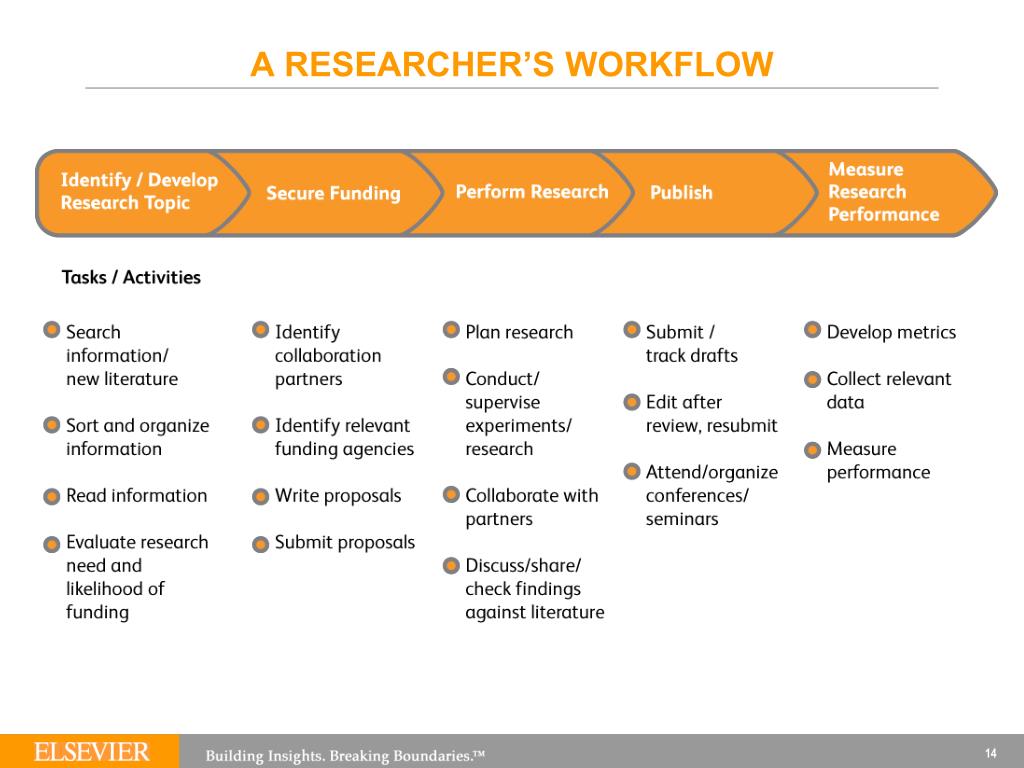 A RESEARCHER'S WORKFLOW

Identify / Develop Research Topic

Secure Funding

Perform Research

Publish

Measure Research Performance

Tasks / Activities

Search information/ new literature

Sort and organize information

Read information

Evaluate research need and likelihood of funding

Identify collaboration partners

Identify relevant funding agencies

Write proposals

Submit proposals

Plan research

Conduct/ supervise experiments/ research

Collaborate with partners

Discuss/share/ check findings against literature

Submit / track drafts

Edit after review, resubmit

Attend/organize conferences/ seminars

Develop metrics

Collect relevant data

Measure performance

ELSEVIER

Building Insights. Breaking Boundaries.™

14